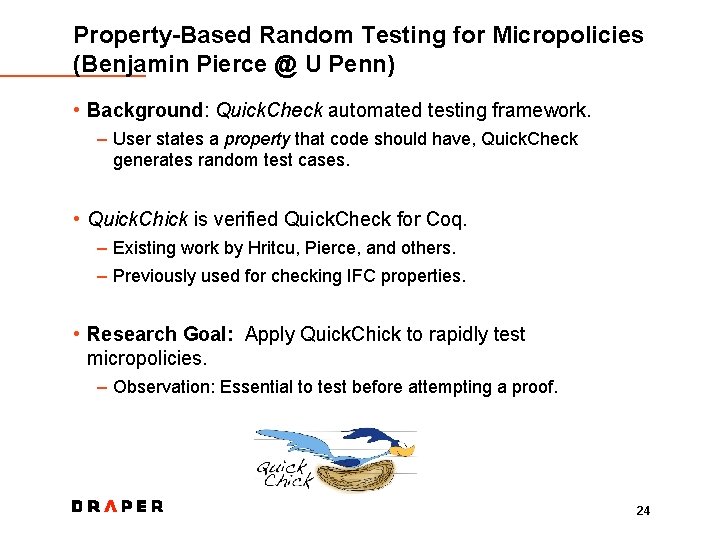 Property-Based Random Testing for Micropolicies (Benjamin Pierce @ U Penn)

• Background: QuickCheck automated testing framework.

– User states a property that code should have, QuickCheck generates random test cases.

• QuickChick is verified QuickCheck for Coq.

– Existing work by Hritcu, Pierce, and others.

– Previously used for checking IFC properties.

• Research Goal: Apply QuickChick to rapidly test micropolicies.

– Observation: Essential to test before attempting a proof.

Quick Chick

DRAPER

24